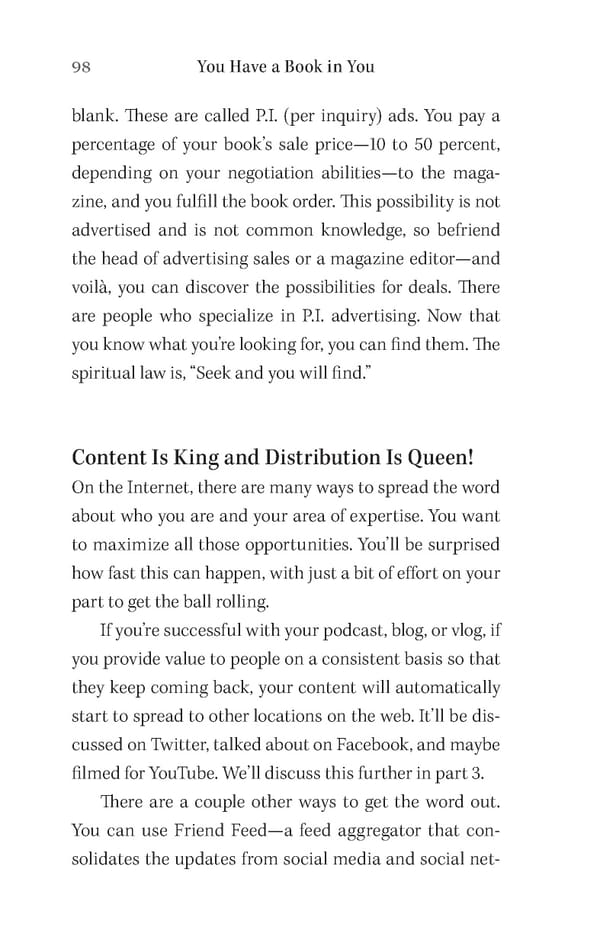 98 You Have a Book in You

blank. These are called P.I. (per inquiry) ads. You pay a percentage of your book's sale price—10 to 50 percent, depending on your negotiation abilities—to the magazine, and you fulfill the book order. This possibility is not advertised and is not common knowledge, so befriend the head of advertising sales or a magazine editor—and voilà, you can discover the possibilities for deals. There are people who specialize in P.I. advertising. Now that you know what you're looking for, you can find them. The spiritual law is, "Seek and you will find."

Content Is King and Distribution Is Queen!

On the Internet, there are many ways to spread the word about who you are and your area of expertise. You want to maximize all those opportunities. You'll be surprised how fast this can happen, with just a bit of effort on your part to get the ball rolling.

If you're successful with your podcast, blog, or vlog, if you provide value to people on a consistent basis so that they keep coming back, your content will automatically start to spread to other locations on the web. It'll be discussed on Twitter, talked about on Facebook, and maybe filmed for YouTube. We'll discuss this further in part 3.

There are a couple other ways to get the word out. You can use Friend Feed—a feed aggregator that consolidates the updates from social media and social net-